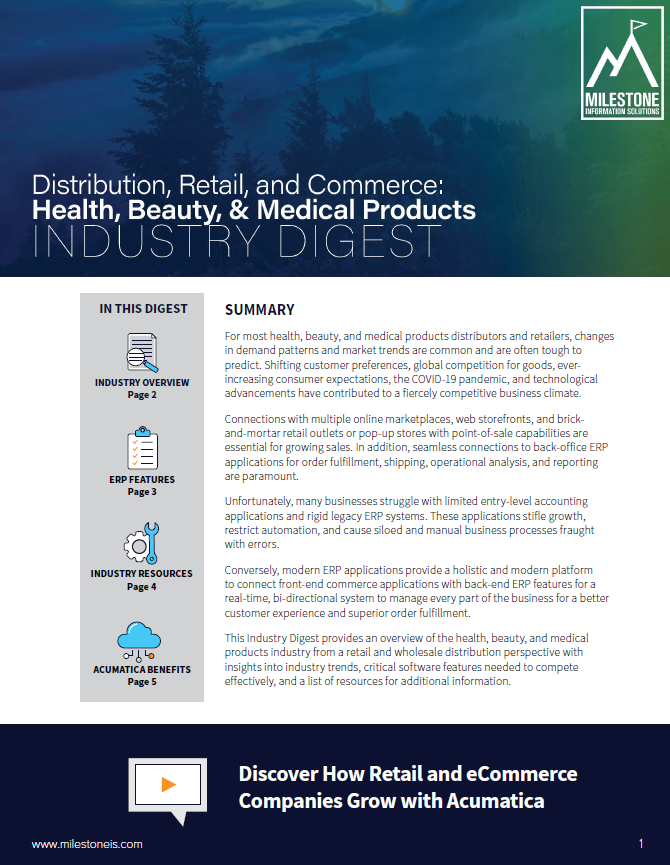 MILESTONE
INFORMATION SOLUTIONS

Distribution, Retail, and Commerce:
Health, Beauty, & Medical Products
INDUSTRY DIGEST

IN THIS DIGEST

INDUSTRY OVERVIEW
Page 2

ERP FEATURES
Page 3

INDUSTRY RESOURCES
Page 4

ACUMATICA BENEFITS
Page 5

SUMMARY

For most health, beauty, and medical products distributors and retailers, changes in demand patterns and market trends are common and are often tough to predict. Shifting customer preferences, global competition for goods, ever-increasing consumer expectations, the COVID-19 pandemic, and technological advancements have contributed to a fiercely competitive business climate.

Connections with multiple online marketplaces, web storefronts, and brick-and-mortar retail outlets or pop-up stores with point-of-sale capabilities are essential for growing sales. In addition, seamless connections to back-office ERP applications for order fulfillment, shipping, operational analysis, and reporting are paramount.

Unfortunately, many businesses struggle with limited entry-level accounting applications and rigid legacy ERP systems. These applications stifle growth, restrict automation, and cause siloed and manual business processes fraught with errors.

Conversely, modern ERP applications provide a holistic and modern platform to connect front-end commerce applications with back-end ERP features for a real-time, bi-directional system to manage every part of the business for a better customer experience and superior order fulfillment.

This Industry Digest provides an overview of the health, beauty, and medical products industry from a retail and wholesale distribution perspective with insights into industry trends, critical software features needed to compete effectively, and a list of resources for additional information.

Discover How Retail and eCommerce Companies Grow with Acumatica

www.milestoneis.com

1